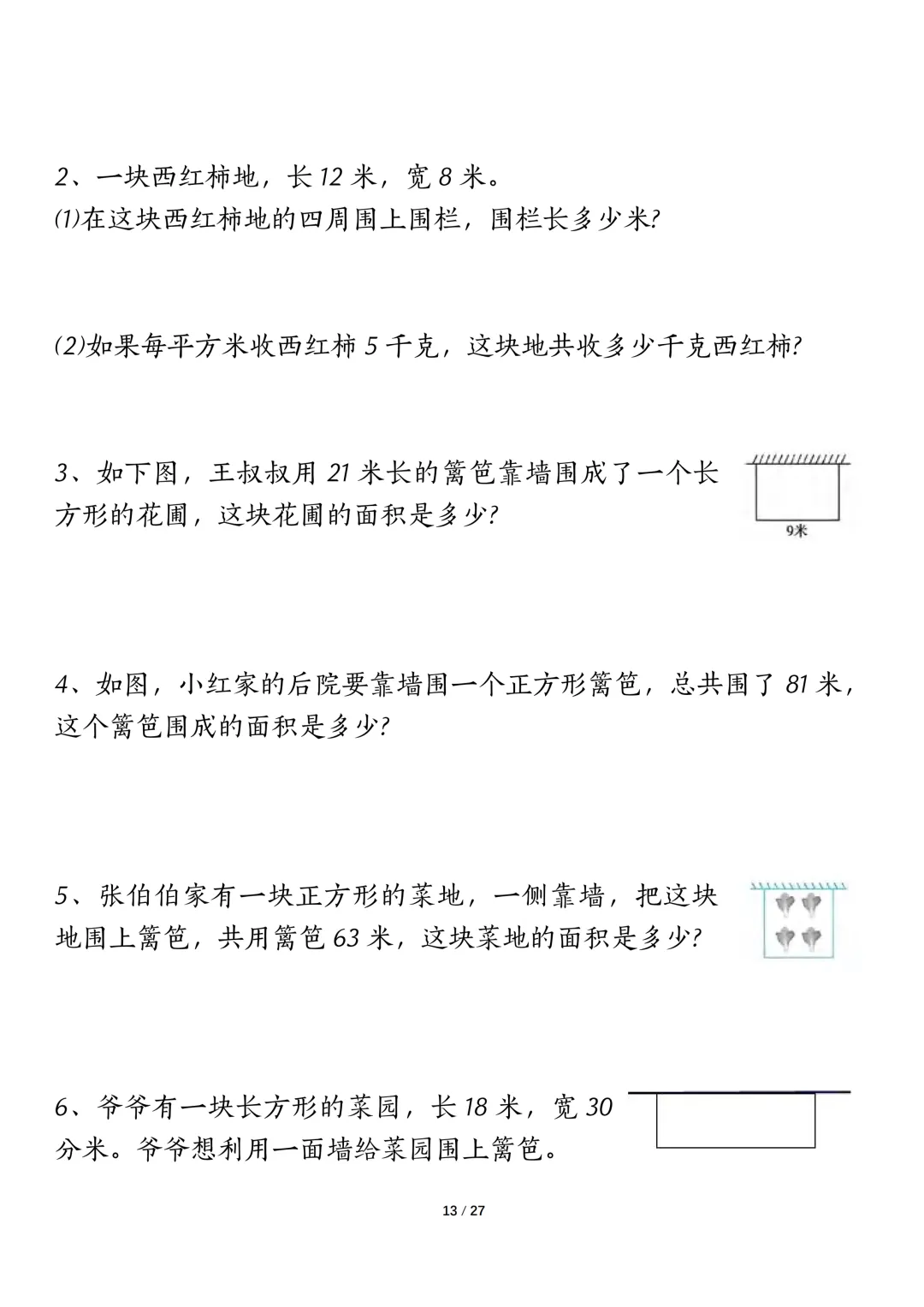 2、一块西红柿地，长 12 米，宽 8 米。
⑴在这块西红柿地的四周围上围栏，围栏长多少米?

⑵如果每平方米收西红柿 5 千克，这块地共收多少千克西红柿?

3、如下图，王叔叔用 21 米长的篱笆靠墙围成了一个长方形的花圃，这块花圃的面积是多少?

9米

4、如图，小红家的后院要靠墙围一个正方形篱笆，总共围了 81 米，这个篱笆围成的面积是多少?

5、张伯伯家有一块正方形的菜地，一侧靠墙，把这块地围上篱笆，共用篱笆 63 米，这块菜地的面积是多少?

6、爷爷有一块长方形的菜园，长 18 米，宽 30 分米。爷爷想利用一面墙给菜园围上篱笆。

13 / 27